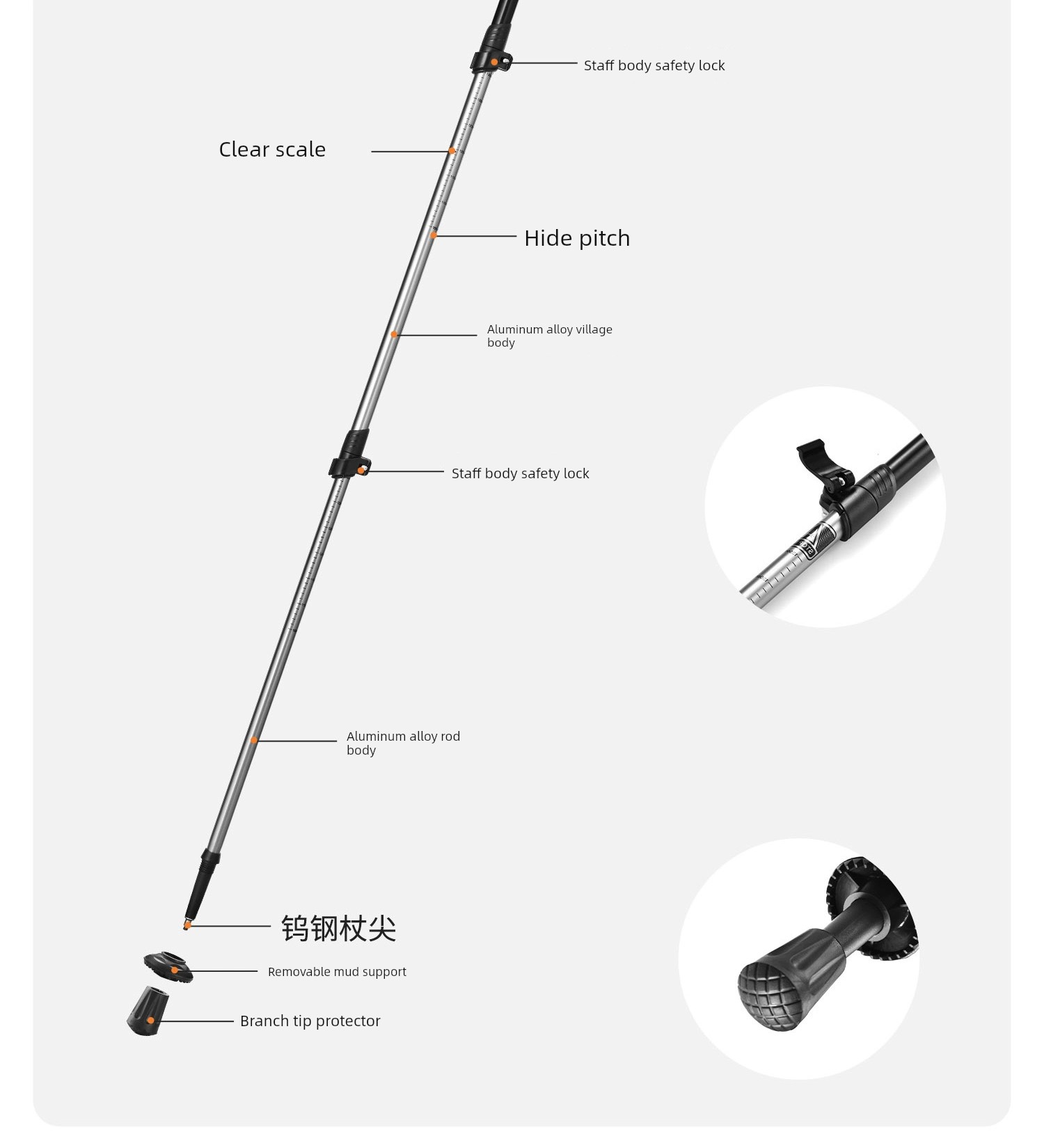 Staff body safety lock

Clear scale

Hide pitch

Aluminum alloy village body

Staff body safety lock

Aluminum alloy rod body

钨钢杖尖

Removable mud support

Branch tip protector